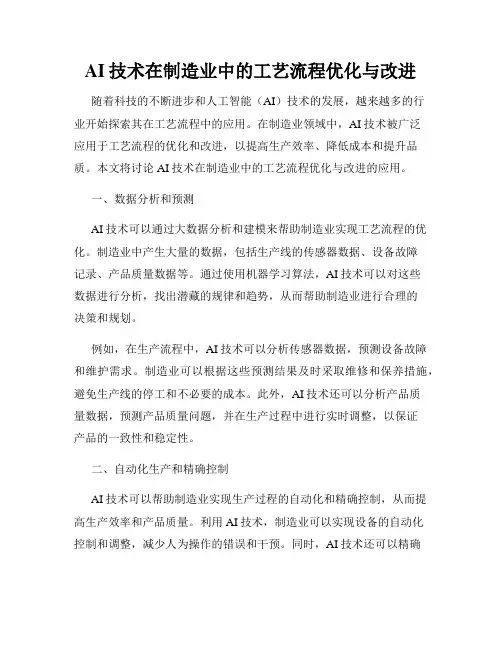 AI 技术在制造业中的工艺流程优化与改进

随着科技的不断进步和人工智能（AI）技术的发展，越来越多的行业开始探索其在工艺流程中的应用。在制造业领域中，AI 技术被广泛应用于工艺流程的优化和改进，以提高生产效率、降低成本和提升品质。本文将讨论 AI 技术在制造业中的工艺流程优化与改进的应用。

一、数据分析和预测

AI 技术可以通过大数据分析和建模来帮助制造业实现工艺流程的优化。制造业中产生大量的数据，包括生产线的传感器数据、设备故障记录、产品质量数据等。通过使用机器学习算法，AI 技术可以对这些数据进行分析，找出潜藏的规律和趋势，从而帮助制造业进行合理的决策和规划。

例如，在生产流程中，AI 技术可以分析传感器数据，预测设备故障和维护需求。制造业可以根据这些预测结果及时采取维修和保养措施，避免生产线的停工和不必要的成本。此外，AI 技术还可以分析产品质量数据，预测产品质量问题，并在生产过程中进行实时调整，以保证产品的一致性和稳定性。

二、自动化生产和精确控制

AI 技术可以帮助制造业实现生产过程的自动化和精确控制，从而提高生产效率和产品质量。利用 AI 技术，制造业可以实现设备的自动化控制和调整，减少人为操作的错误和干预。同时，AI 技术还可以精确